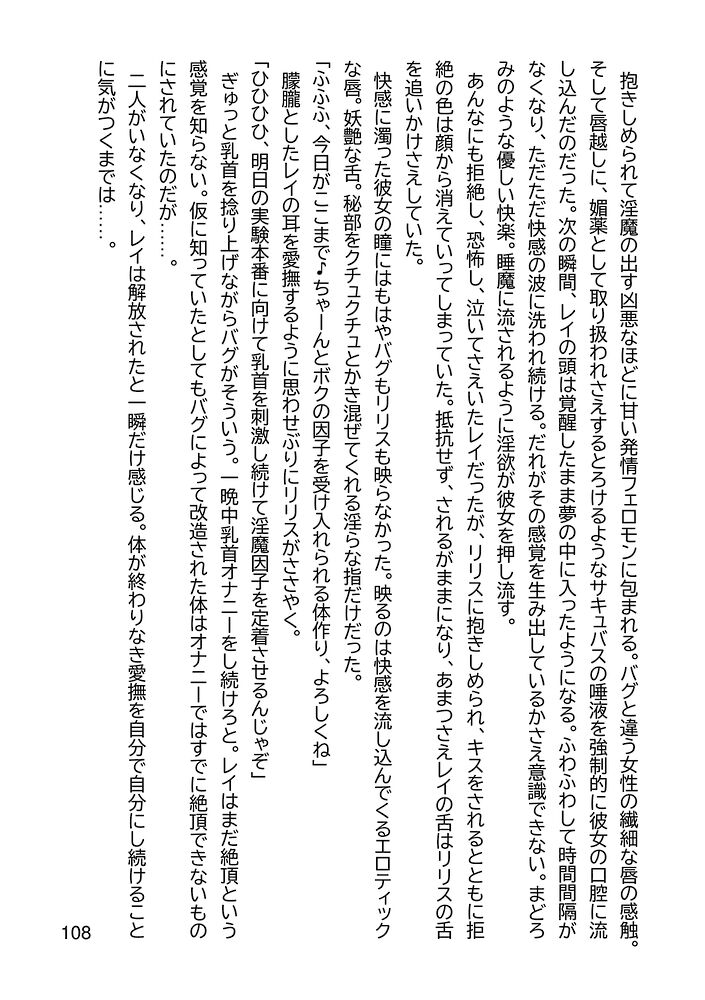 抱きしめられて淫魔の出す凶悪なほどに甘い発情フェロモンに包まれる。バグと違う女性の繊細な唇の感触。そして唇越しに、媚薬として取り扱われさえするとろけるようなサキュバスの唾液を強制的に彼女の口腔に流し込んだのだった。次の瞬間、レイの頭は覚醒したまま夢の中に入ったようになる。ふわふわして時間間隔がなくなり、ただただ快感の波に洗われ続ける。だれがその感覚を生み出しているかさえ意識できない。まどろみのような優しい快楽。睡魔に流されるように淫欲が彼女を押し流す。

あんなにも拒絶し、恐怖し、泣いてさえいたレイだったが、リリスに抱きしめられ、キスをされるとともに拒絶の色は顔から消えていってしまっていた。抵抗せず、されるがままになり、あまつさえレイの舌はリリスの舌を追いかけさえしていた。

快感に濁った彼女の瞳にはもはやバグもリリスも映らなかった。映るのは快感を流し込んでくるエロティックな唇。妖艶な舌。秘部をクチュクチュとかき混ぜてくれる淫らな指だけだった。

「ふふふ、今日がここまで♪ちゃーんとボクの因子を受け入れられる体作り、よろしくね」

朦朧としたレイの耳を愛撫するように思わせぶりにリリスがささやく。

「ひひひ、明日の実験本番に向けて乳首を刺激し続けて淫魔因子を定着させるんじゃぞ」

ぎゅっと乳首を捻り上げながらバグがそういう。一晩中乳首オナニーをし続けろと。レイはまだ絶頂という感覚を知らない。仮に知っていたとしてもバグによって改造された体はオナニーではすでに絶頂できないものにされていたのだが……。

二人がいなくなり、レイは解放されたと一瞬だけ感じる。体が終わりなき愛撫を自分で自分にし続けることに気がつくまでは……。

108